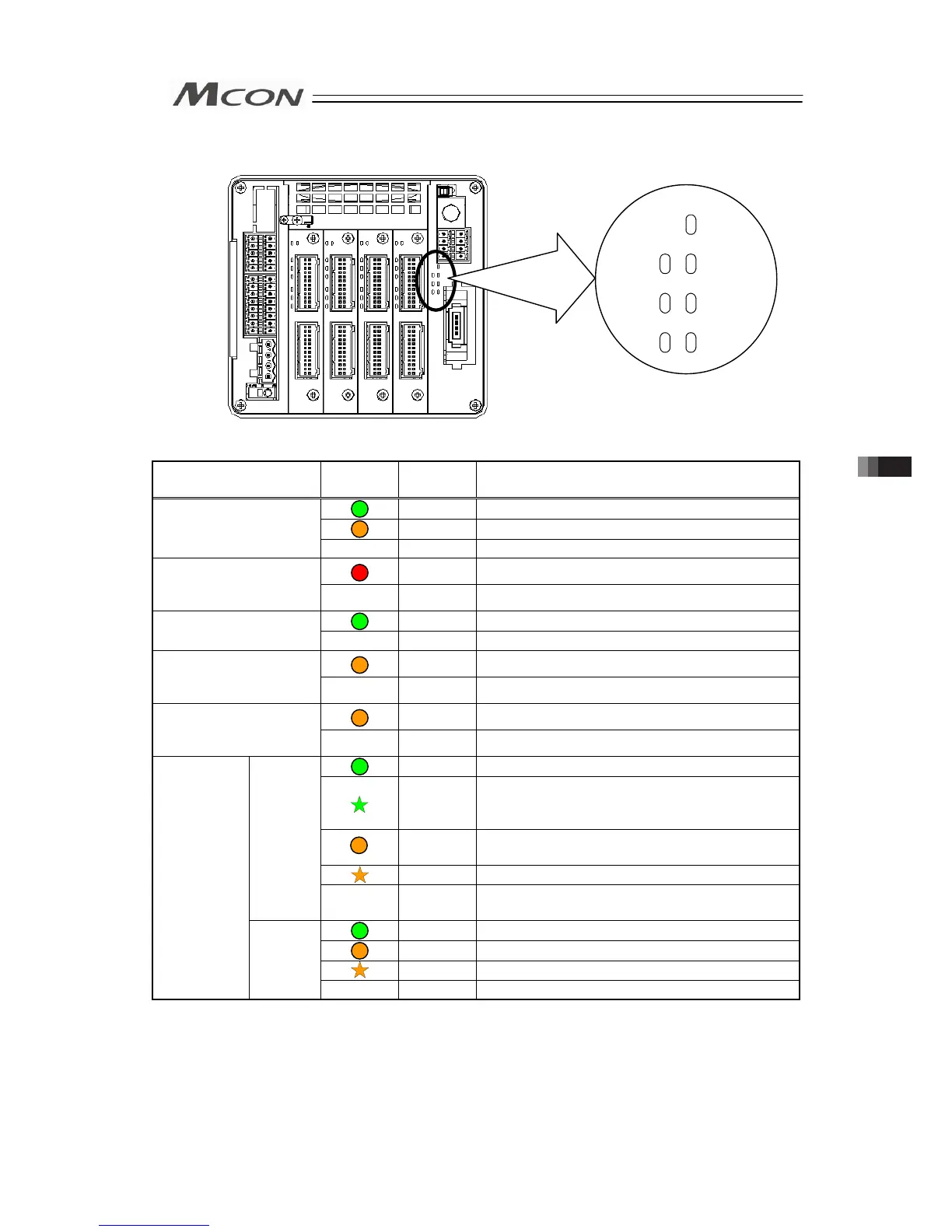 MCON